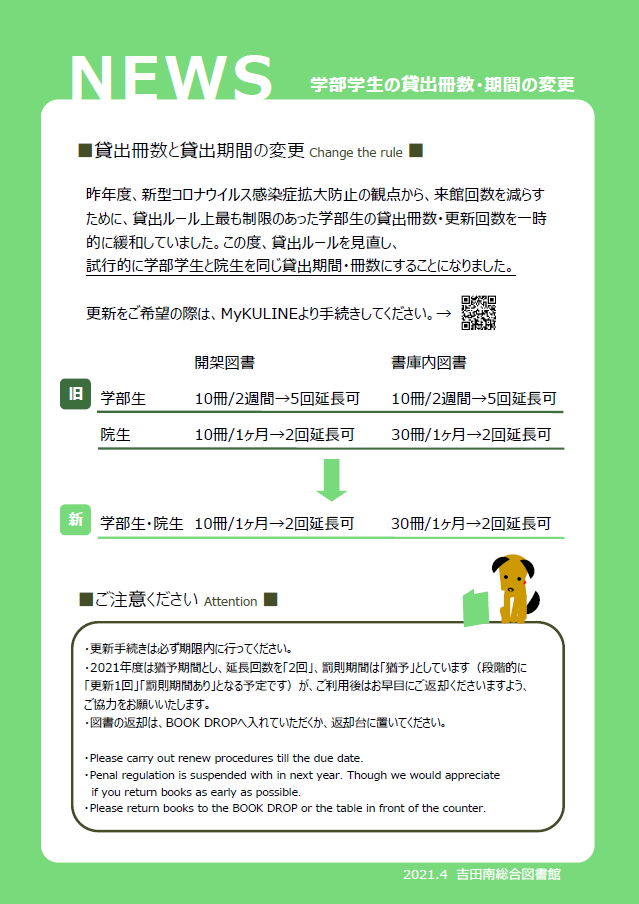 NEWS

学部学生の貸出冊数・期間の変更

■貸出冊数と貸出期間の変更 Change the rule ■

昨年度、新型コロナウイルス感染症拡大防止の観点から、来館回数を減らすために、貸出ルール上最も制限のあった学部生の貸出冊数・更新回数を一時的に緩和していました。この度、貸出ルールを見直し、試行的に学部学生と院生を同じ貸出期間・冊数にすることになりました。

更新をご希望の際は、MyKULINEより手続きしてください。→

| | | 開架図書 | 書庫内図書 |
|---|---|---|---|
| 旧 | 学部生 | 10冊/2週間→5回延長可 | 10冊/2週間→5回延長可 |
| | 院生 | 10冊/1ヶ月→2回延長可 | 30冊/1ヶ月→2回延長可 |
| 新 | 学部生・院生 | 10冊/1ヶ月→2回延長可 | 30冊/1ヶ月→2回延長可 |

■ご注意ください Attention ■

・更新手続きは必ず期限内に行ってください。
・2021年度は猶予期間とし、延長回数を「2回」、罰則期間は「猶予」としています（段階的に「更新1回」「罰則期間あり」となる予定です）が、ご利用後はお早目にご返却くださいますよう、ご協力をお願いいたします。
・図書の返却は、BOOK DROPへ入れていただくか、返却台に置いてください。

・Please carry out renew procedures till the due date.
・Penal regulation is suspended with in next year. Though we would appreciate if you return books as early as possible.
・Please return books to the BOOK DROP or the table in front of the counter.

2021.4 吉田南総合図書館